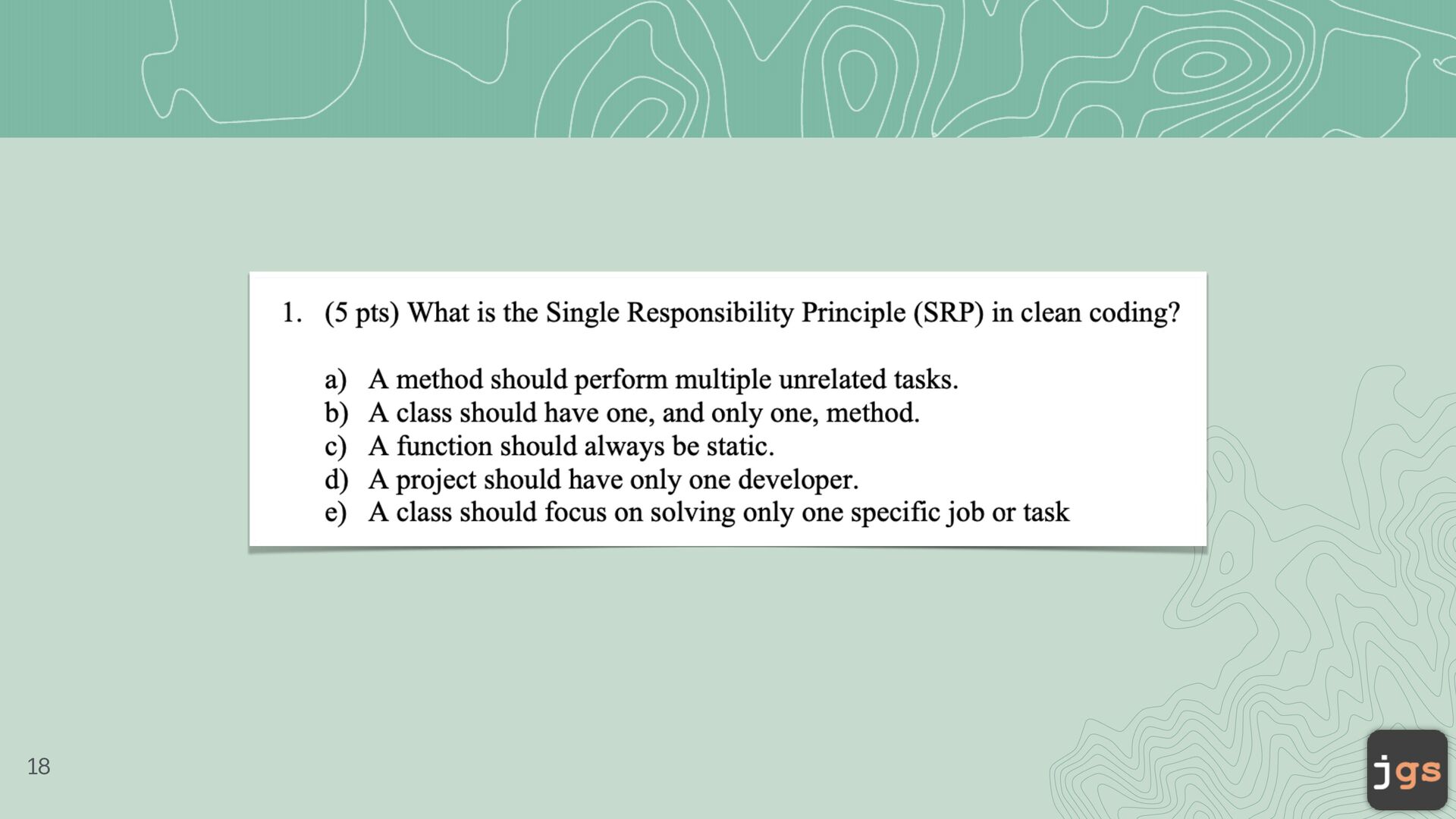 1. (5 pts) What is the Single Responsibility Principle (SRP) in clean coding?

a) A method should perform multiple unrelated tasks.
b) A class should have one, and only one, method.
c) A function should always be static.
d) A project should have only one developer.
e) A class should focus on solving only one specific job or task

18

jgs